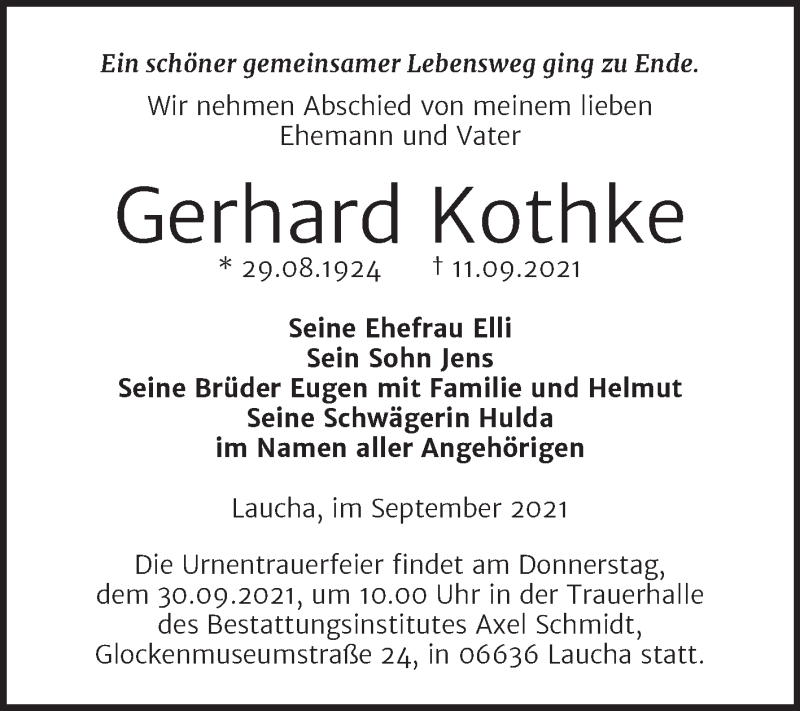 Ein schöner gemeinsamer Lebensweg ging zu Ende.

Wir nehmen Abschied von meinem lieben Ehemann und Vater

Gerhard Kothke

* 29.08.1924 † 11.09.2021

Seine Ehefrau Elli
Sein Sohn Jens
Seine Brüder Eugen mit Familie und Helmut
Seine Schwägerin Hulda
im Namen aller Angehörigen

Laucha, im September 2021

Die Urnentrauerfeier findet am Donnerstag, dem 30.09.2021, um 10.00 Uhr in der Trauerhalle des Bestattungsinstitutes Axel Schmidt, Glockenmuseumstraße 24, in 06636 Laucha statt.